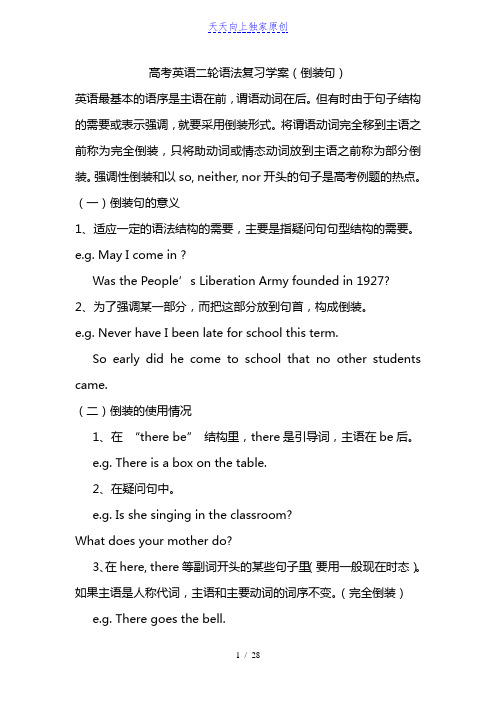 天天向上独家原创

高考英语二轮语法复习学案（倒装句）

英语最基本的语序是主语在前，谓语动词在后。但有时由于句子结构的需要或表示强调，就要采用倒装形式。将谓语动词完全移到主语之前称为完全倒装，只将助动词或情态动词放到主语之前称为部分倒装。强调性倒装和以 so, neither, nor 开头的句子是高考例题的热点。

（一）倒装句的意义

1、适应一定的语法结构的需要，主要是指疑问句句型结构的需要。

e.g. May I come in ?

Was the People’s Liberation Army founded in 1927?

2、为了强调某一部分，而把这部分放到句首，构成倒装。

e.g. Never have I been late for school this term.

So early did he come to school that no other students came.

（二）倒装的使用情况

1、在 “there be” 结构里，there 是引导词，主语在 be 后。

e.g. There is a box on the table.

2、在疑问句中。

e.g. Is she singing in the classroom?

What does your mother do?

3、在 here, there 等副词开头的某些句子里(要用一般现在时态)。如果主语是人称代词，主语和主要动词的词序不变。(完全倒装)

e.g. There goes the bell.

1 / 28